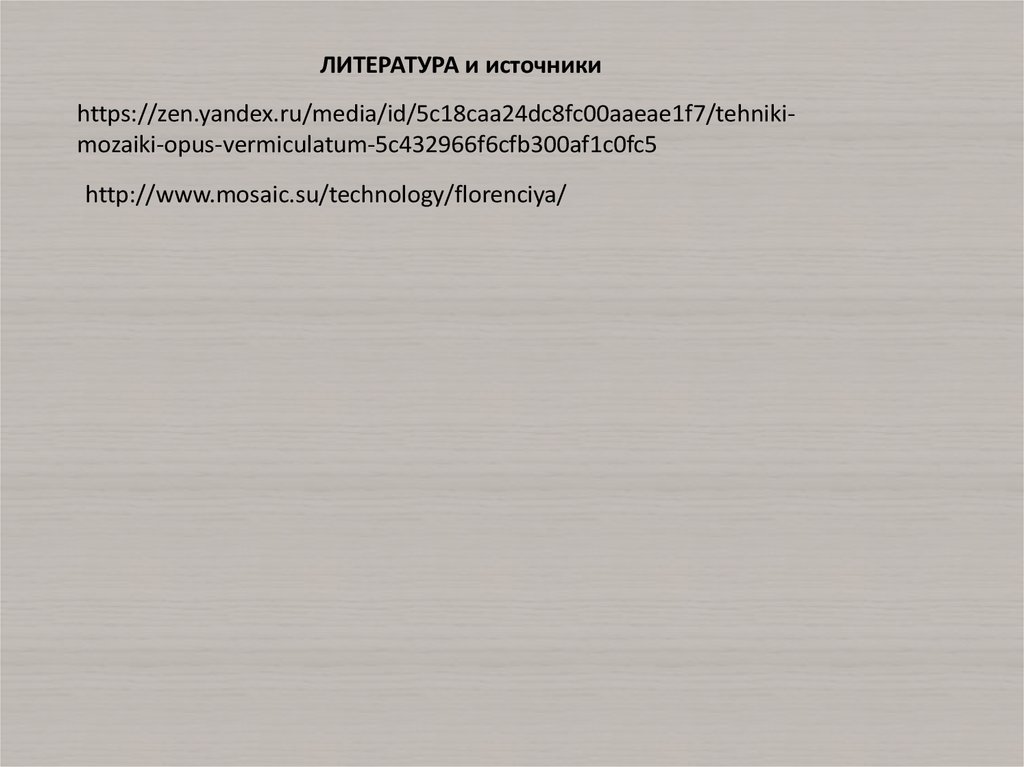 ЛИТЕРАТУРА и источники

https://zen.yandex.ru/media/id/5c18caa24dc8fc00aaeae1f7/tehniki-mozaiki-opus-vermiculatum-5c432966f6cfb300af1c0fc5

http://www.mosaic.su/technology/florenciya/